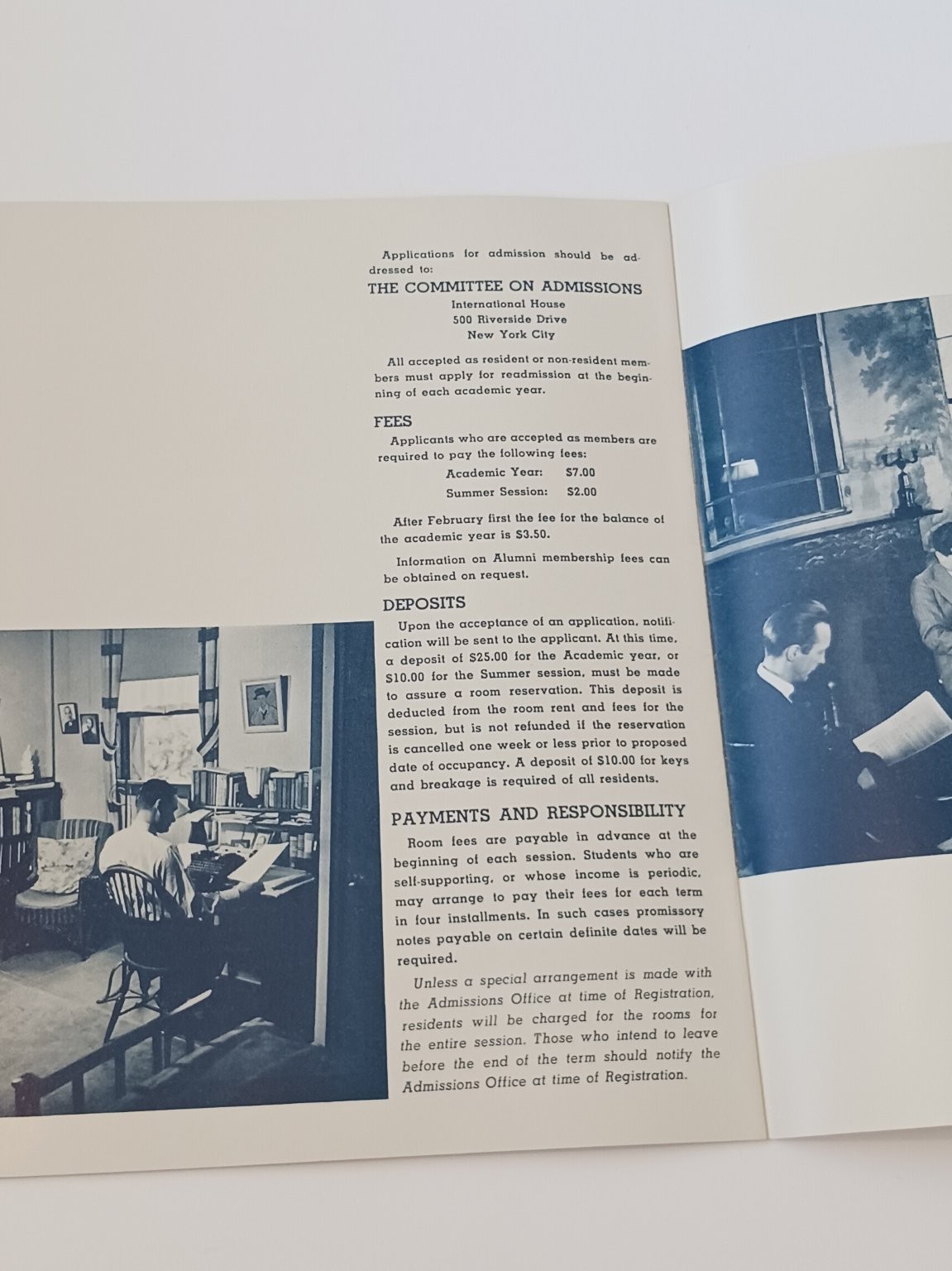 Applications for admission should be addressed to:

THE COMMITTEE ON ADMISSIONS
International House
500 Riverside Drive
New York City

All accepted as resident or non-resident members must apply for readmission at the beginning of each academic year.

FEES

Applicants who are accepted as members are required to pay the following fees:

Academic Year: $7.00
Summer Session: $2.00

After February first the fee for the balance of the academic year is $3.50.

Information on Alumni membership fees can be obtained on request.

DEPOSITS

Upon the acceptance of an application, notification will be sent to the applicant. At this time, a deposit of $25.00 for the Academic year, or $10.00 for the Summer session, must be made to assure a room reservation. This deposit is deducted from the room rent and fees for the session, but is not refunded if the reservation is cancelled one week or less prior to proposed date of occupancy. A deposit of $10.00 for keys and breakage is required of all residents.

PAYMENTS AND RESPONSIBILITY

Room fees are payable in advance at the beginning of each session. Students who are self-supporting, or whose income is periodic, may arrange to pay their fees for each term in four installments. In such cases promissory notes payable on certain definite dates will be required.

Unless a special arrangement is made with the Admissions Office at time of Registration, residents will be charged for the rooms for the entire session. Those who intend to leave before the end of the term should notify the Admissions Office at time of Registration.